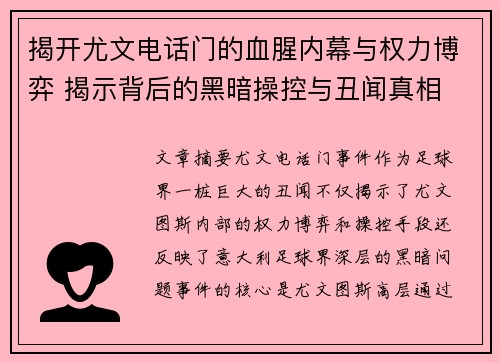 揭开尤文电话门的血腥内幕与权力博弈 揭示背后的黑暗操控与丑闻真相

文章摘要尤文电话门事件作为足球界一桩巨大的丑闻不仅揭示了尤文图斯内部的权力博弈和操控手段还反映了意大利足球界深层的黑暗问题事件的核心是尤文图斯高层通过